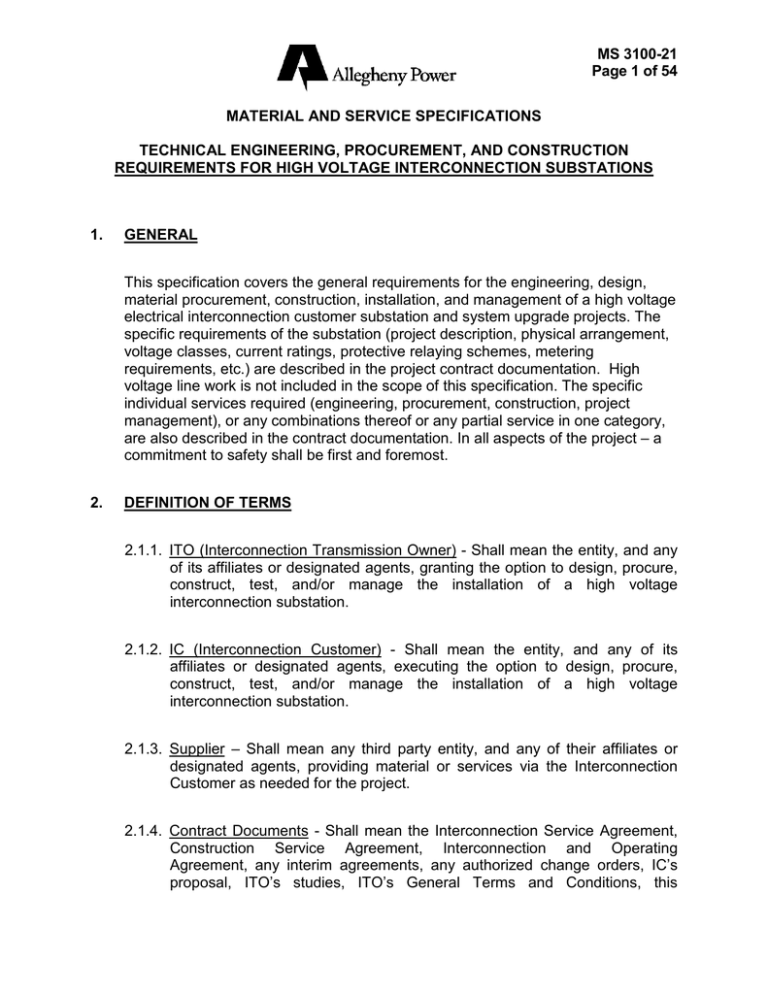 Allegheny Power

MS 3100-21
Page 1 of 54

MATERIAL AND SERVICE SPECIFICATIONS

TECHNICAL ENGINEERING, PROCUREMENT, AND CONSTRUCTION REQUIREMENTS FOR HIGH VOLTAGE INTERCONNECTION SUBSTATIONS

1. GENERAL

This specification covers the general requirements for the engineering, design, material procurement, construction, installation, and management of a high voltage electrical interconnection customer substation and system upgrade projects. The specific requirements of the substation (project description, physical arrangement, voltage classes, current ratings, protective relaying schemes, metering requirements, etc.) are described in the project contract documentation. High voltage line work is not included in the scope of this specification. The specific individual services required (engineering, procurement, construction, project management), or any combinations thereof or any partial service in one category, are also described in the contract documentation. In all aspects of the project – a commitment to safety shall be first and foremost.

2. DEFINITION OF TERMS

2.1.1. ITO (Interconnection Transmission Owner) - Shall mean the entity, and any of its affiliates or designated agents, granting the option to design, procure, construct, test, and/or manage the installation of a high voltage interconnection substation.

2.1.2. IC (Interconnection Customer) - Shall mean the entity, and any of its affiliates or designated agents, executing the option to design, procure, construct, test, and/or manage the installation of a high voltage interconnection substation.

2.1.3. Supplier – Shall mean any third party entity, and any of their affiliates or designated agents, providing material or services via the Interconnection Customer as needed for the project.

2.1.4. Contract Documents - Shall mean the Interconnection Service Agreement, Construction Service Agreement, Interconnection and Operating Agreement, any interim agreements, any authorized change orders, IC's proposal, ITO's studies, ITO's General Terms and Conditions, this